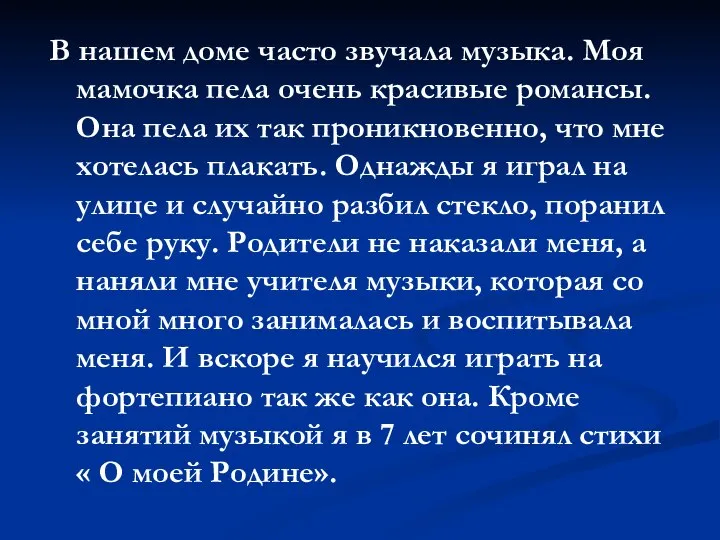 В нашем доме часто звучала музыка. Моя мамочка пела очень красивые романсы. Она пела их так проникновенно, что мне хотелась плакать. Однажды я играл на улице и случайно разбил стекло, поранил себе руку. Родители не наказали меня, а наняли мне учителя музыки, которая со мной много занималась и воспитывала меня. И вскоре я научился играть на фортепиано так же как она. Кроме занятий музыкой я в 7 лет сочинял стихи « О моей Родине».